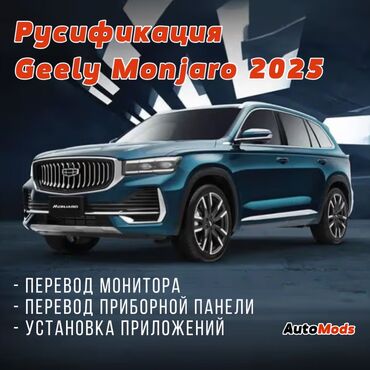 Русификация
Geely Monjaro 2025

MONJARO

- ПЕРЕВОД МОНИТОРА
- ПЕРЕВОД ПРИБОРНОЙ ПАНЕЛИ
- УСТАНОВКА ПРИЛОЖЕНИЙ

AutoMods